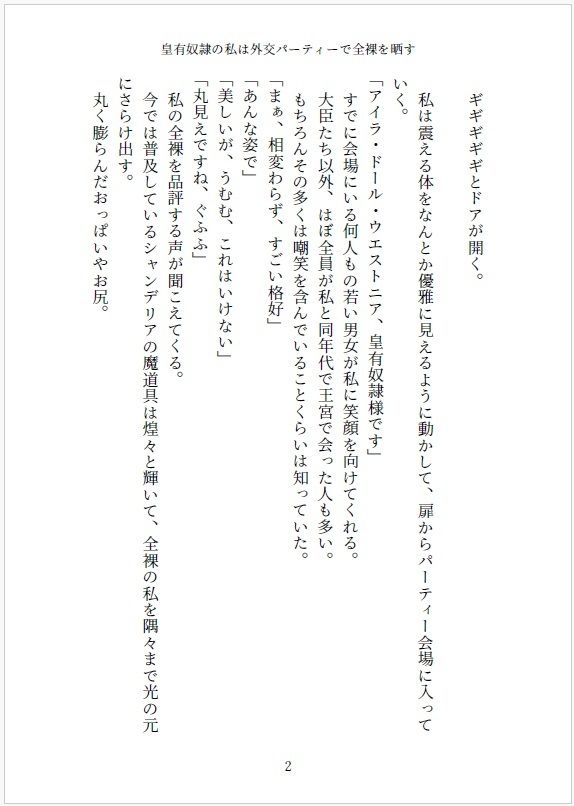 皇有奴隷の私は外交パーティーで全裸を晒す

ギギギギギとドアが開く。
私は震える体をなんとか優雅に見えるように動かして、扉からパーティー会場に入っていく。
「アイラ・ドール・ウエストニア、皇有奴隷様です」
すでに会場にいる何人もの若い男女が私に笑顔を向けてくれる。
大臣たち以外、ほぼ全員が私と同年代で王宮で会った人も多い。
もちろんその多くは嘲笑を含んでいることくらいは知っていた。
「まぁ、相変わらず、すごい格好」
「あんな姿で」
「美しいが、うむむ、これはいけない」
「丸見えですね、ぐふふ」
私の全裸を品評する声が聞こえてくる。
今では普及しているシャンデリアの魔道具は煌々と輝いて、全裸の私を隅々まで光の元にさらけ出す。
丸く膨らんだおっぱいやお尻。

2